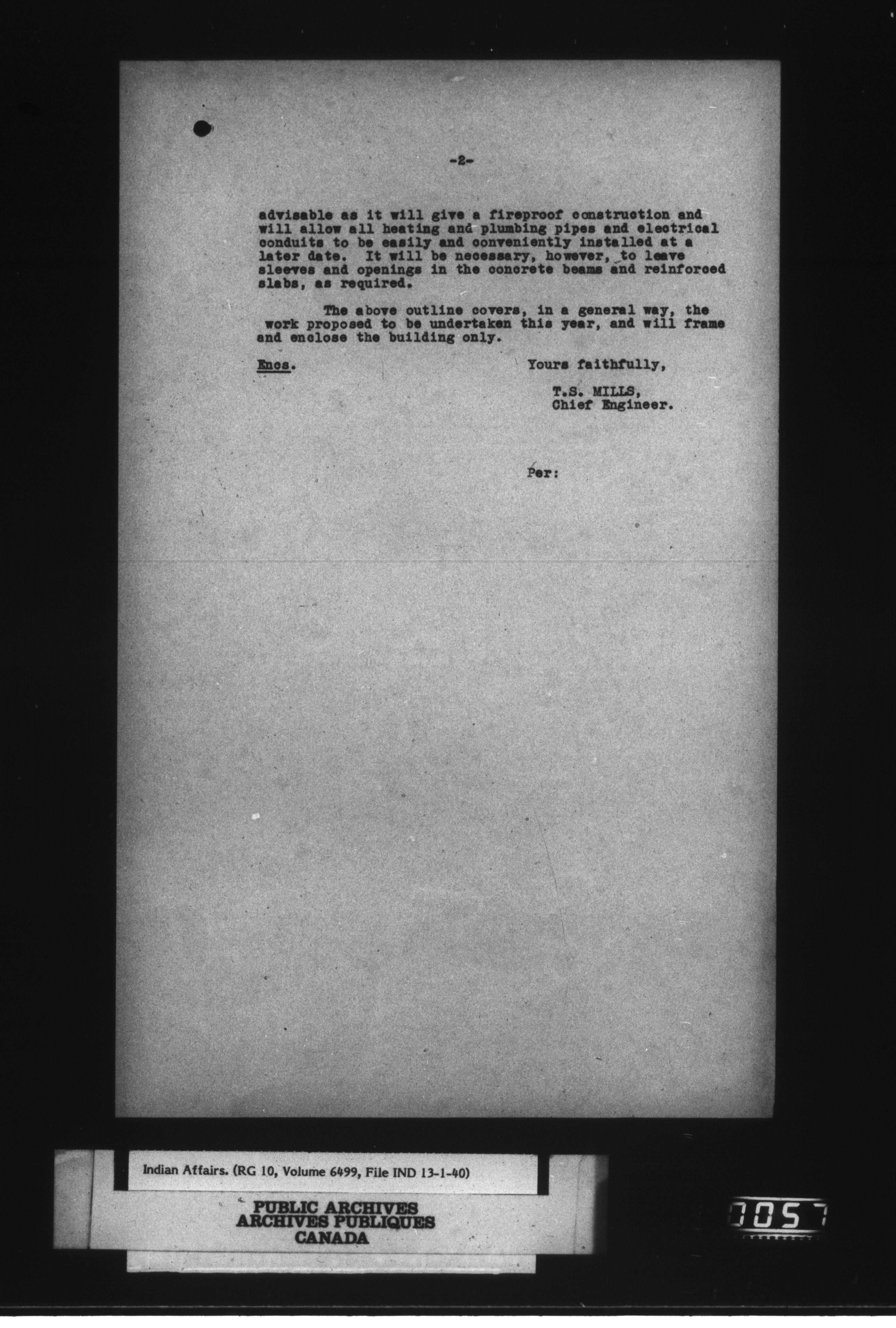 -2-

advisable as it will give a fireproof construction and will allow all heating and plumbing pipes and electrical conduits to be easily and conveniently installed at a later date. It will be necessary, however, to leave sleeves and openings in the concrete beams and reinforced slabs, as required.

The above outline covers, in a general way, the work proposed to be undertaken this year, and will frame and enclose the building only.

Encs.

Yours faithfully,

T.S. MILLS,
Chief Engineer.

Per:

Indian Affairs. (RG 10, Volume 6499, File IND 13-1-40)

PUBLIC ARCHIVES
ARCHIVES PUBLIQUES
CANADA

0057